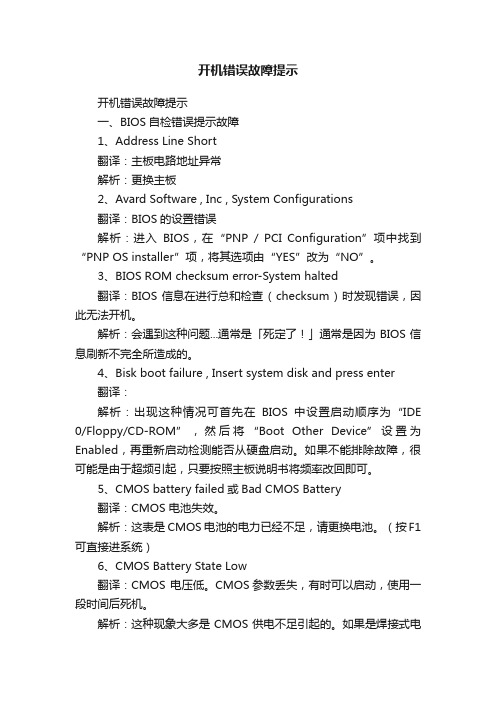 开机错误故障提示

开机错误故障提示

一、BIOS 自检错误提示故障

1、Address Line Short

翻译：主板电路地址异常

解析：更换主板

2、Avard Software , Inc , System Configurations

翻译：BIOS 的设置错误

解析：进入 BIOS，在“PNP / PCI Configuration”项中找到“PNP OS installer”项，将其选项由“YES”改为“NO”。

3、BIOS ROM checksum error-System halted

翻译：BIOS 信息在进行总和检查（checksum）时发现错误，因此无法开机。

解析：会遇到这种问题...通常是「死定了！」通常是因为 BIOS 信息刷新不完全所造成的。

4、Bisk boot failure , Insert system disk and press enter

翻译：

解析：出现这种情况可首先在 BIOS 中设置启动顺序为“IDE 0/Floppy/CD-ROM”，然后将“Boot Other Device”设置为 Enabled，再重新启动检测能否从硬盘启动。如果不能排除故障，很可能是由于超频引起，只要按照主板说明书将频率改回即可。

5、CMOS battery failed 或 Bad CMOS Battery

翻译：CMOS 电池失效。

解析：这表是 CMOS 电池的电力已经不足，请更换电池。（按 F1 可直接进系统）

6、CMOS Battery State Low

翻译：CMOS 电压低。CMOS 参数丢失，有时可以启动，使用一段时间后死机。

解析：这种现象大多是 CMOS 供电不足引起的。如果是焊接式电